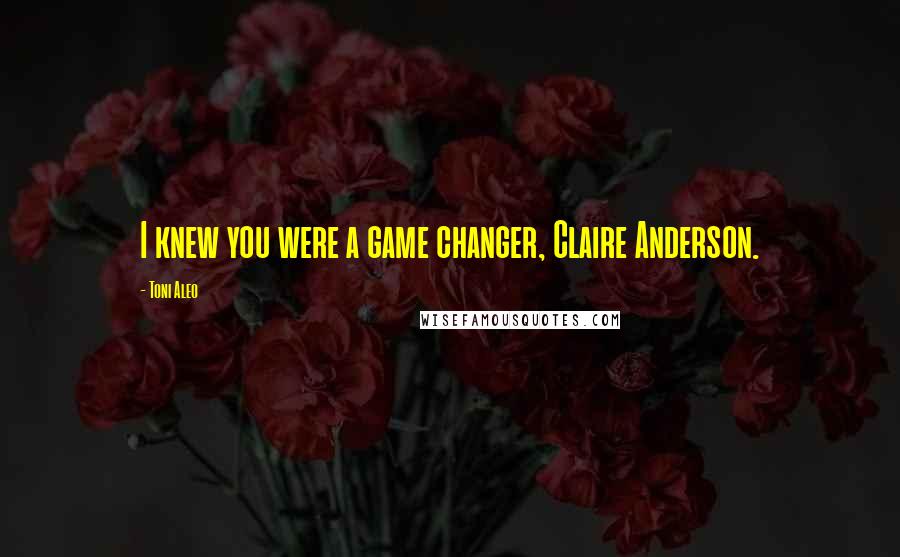 I knew you were a game changer, Claire Anderson.

- Toni Aleo

WISEFAMOUSQUOTES.COM